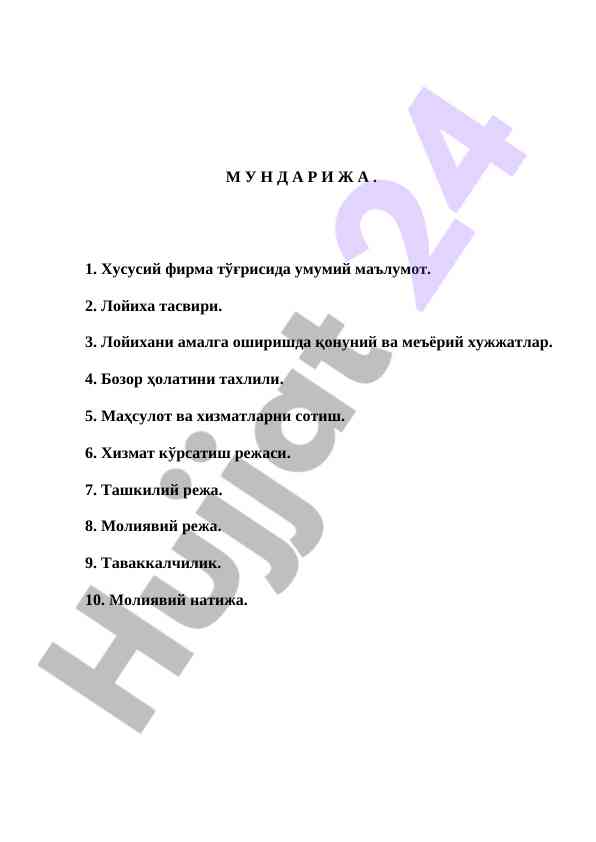 М У Н Д А Р И Ж А .

1. Хусусий фирма тўғрисида умумий маълумот.

2. Лойиха тасвири.

3. Лойихани амалга оширишда қонуний ва меъёрий хужжатлар.

4. Бозор ҳолатини тахлили.

5. Маҳсулот ва хизматларни сотиш.

6. Хизмат кўрсатиш режаси.

7. Ташкилий режа.

8. Молиявий режа.

9. Таваккалчилик.

10. Молиявий натижа.

Hujjat 24